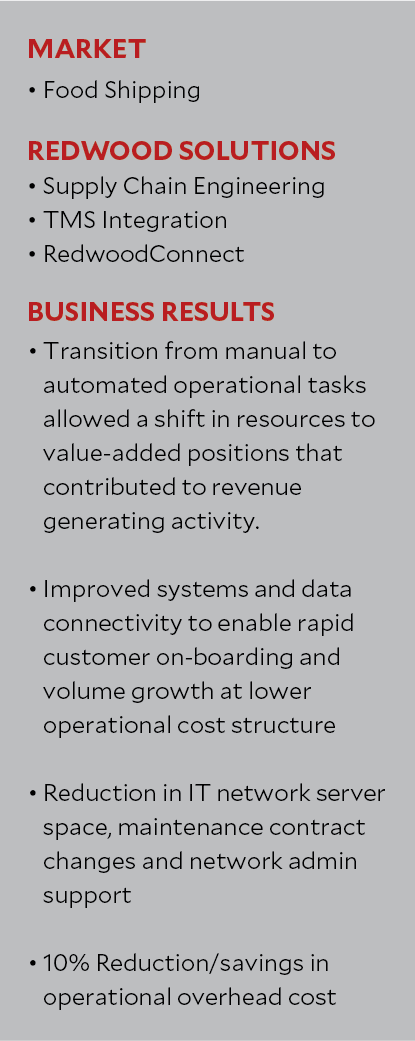 MARKET

• Food Shipping

REDWOOD SOLUTIONS

• Supply Chain Engineering
• TMS Integration
• RedwoodConnect

BUSINESS RESULTS

• Transition from manual to automated operational tasks allowed a shift in resources to value-added positions that contributed to revenue generating activity.

• Improved systems and data connectivity to enable rapid customer on-boarding and volume growth at lower operational cost structure

• Reduction in IT network server space, maintenance contract changes and network admin support

• 10% Reduction/savings in operational overhead cost